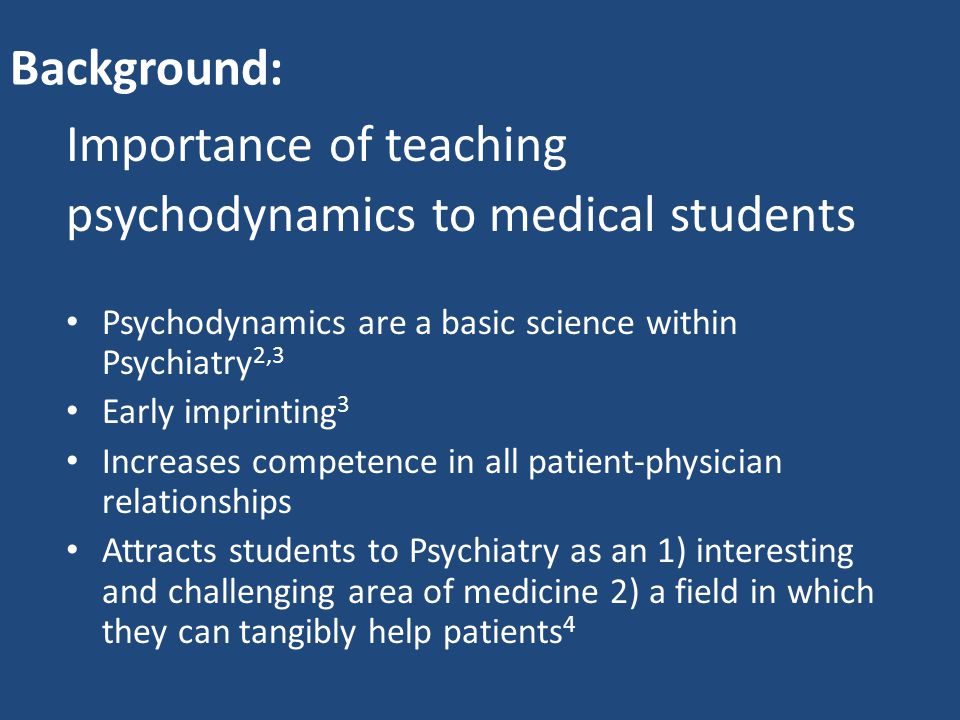 Background:

Importance of teaching psychodynamics to medical students

• Psychodynamics are a basic science within Psychiatry$^{2,3}$
• Early imprinting$^{3}$
• Increases competence in all patient-physician relationships
• Attracts students to Psychiatry as an 1) interesting and challenging area of medicine 2) a field in which they can tangibly help patients$^{4}$